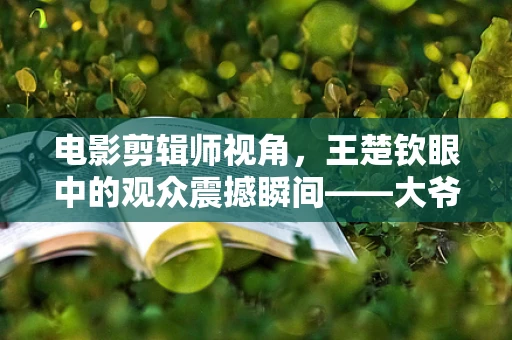 电影剪辑师视角，王楚钦眼中的观众震撼瞬间——大爷